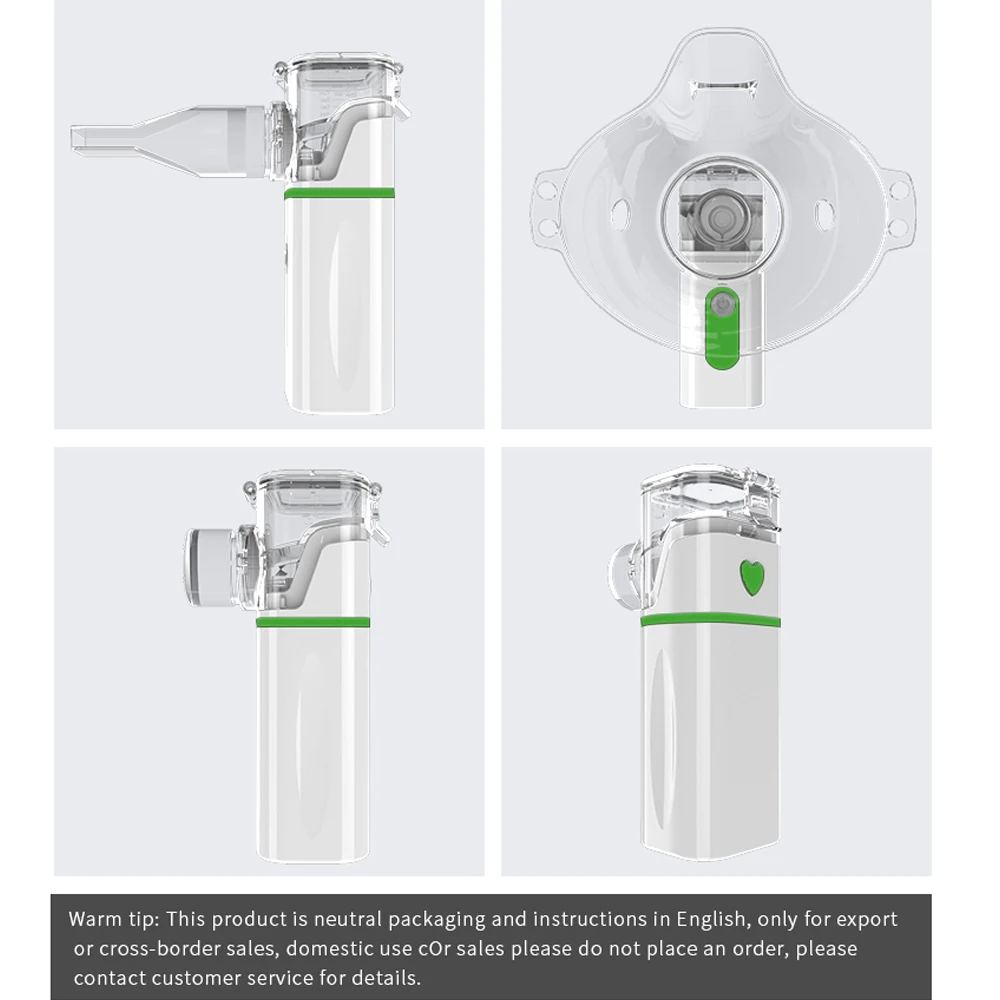 Warm tip: This product is neutral packaging and instructions in English, only for export or cross-border sales, domestic use cOr sales please do not place an order, please contact customer service for details.